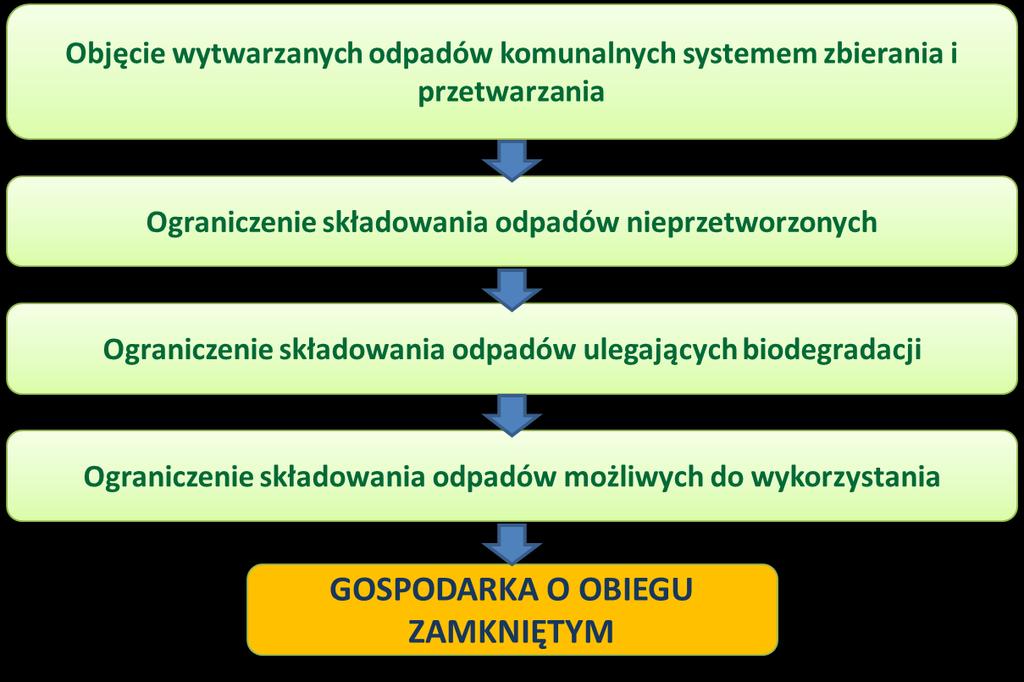 Objęcie wytwarzanych odpadów komunalnych systemem zbierania i przetwarzania

Ograniczenie składowania odpadów nieprzetworzonych

Ograniczenie składowania odpadów ulegających biodegradacji

Ograniczenie składowania odpadów możliwych do wykorzystania

GOSPODARKA O OBIEGU ZAMKNIĘTYM